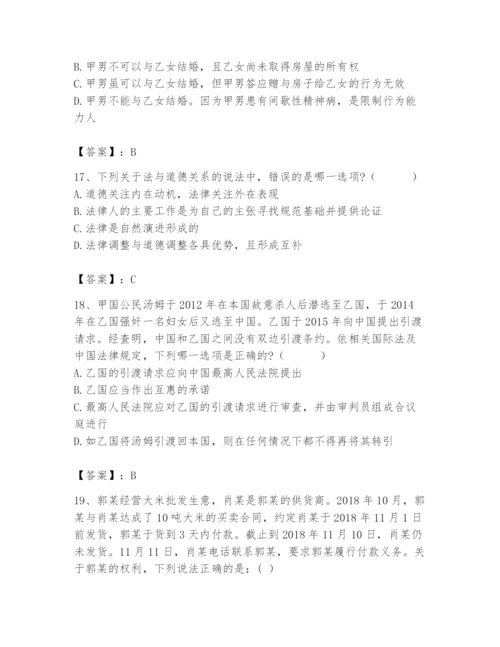 B. 甲男不可以与乙女结婚，且乙女尚未取得房屋的所有权
C. 甲男虽可以与乙女结婚，但甲男答应赠与房子给乙女的行为无效
D. 甲男不能与乙女结婚。因为甲男患有间歇性精神病，是限制行为能力人

【答案】：B

17、下列关于法与道德关系的说法中，错误的是哪一选项？（　　）
A. 道德关注内在动机，法律关注外在表现
B. 法律人的主要工作是为自己的主张寻找规范基础并提供论证
C. 法律是自然演进形成的
D. 法律调整与道德调整各具优势，且形成互补

【答案】：C

18、甲国公民汤姆于 2012 年在本国故意杀人后潜逃至乙国，于 2014 年在乙国强奸一名妇女后又逃至中国。乙国于 2015 年向中国提出引渡请求。经查明，中国和乙国之间没有双边引渡条约。依相关国际法及中国法律规定，下列哪一选项是正确的？（　　）
A. 乙国的引渡请求应向中国最高人民法院提出
B. 乙国应当作出互惠的承诺
C. 最高人民法院应对乙国的引渡请求进行审查，并由审判员组成合议庭进行
D. 如乙国将汤姆引渡回本国，则在任何情况下都不得再将其转引

【答案】：B

19、郭某经营大米批发生意，肖某是郭某的供货商。2018 年 10 月，郭某与肖某达成了 10 吨大米的买卖合同，约定肖某于 2018 年 11 月 1 日前发货，郭某于货到 3 天内付款。截止到 2018 年 11 月 10 日，肖某仍未发货。11 月 11 日，肖某电话联系郭某，要求郭某履行付款义务。关于郭某的权利，下列说法正确的是：（ ）